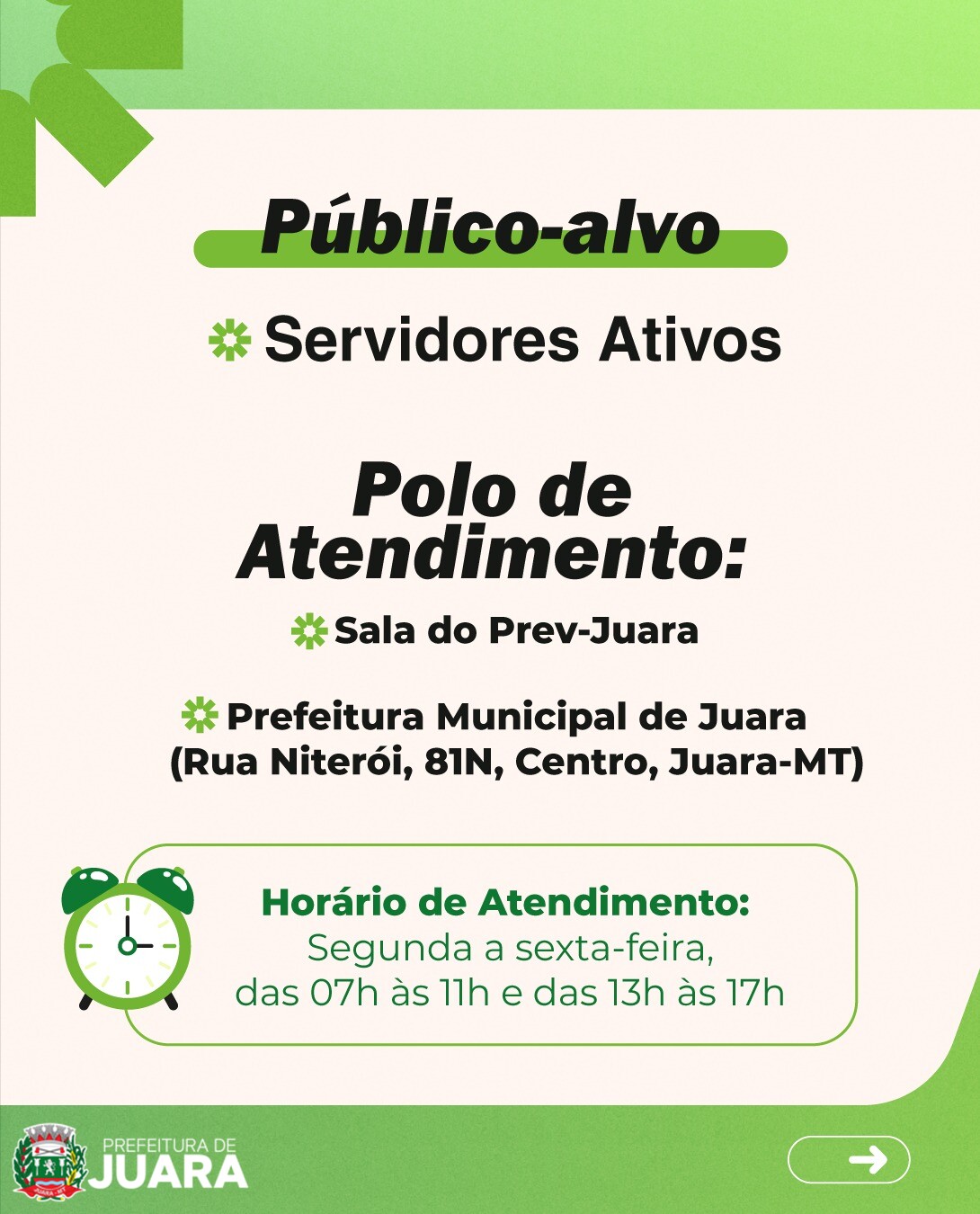 Público-alvo

Servidores Ativos

Polo de Atendimento:

Sala do Prev-Juara

Prefeitura Municipal de Juara
(Rua Niterói, 81N, Centro, Juara-MT)

Horário de Atendimento:
Segunda a sexta-feira,
das 07h às 11h e das 13h às 17h

PREFEITURA DE
JUARA

→